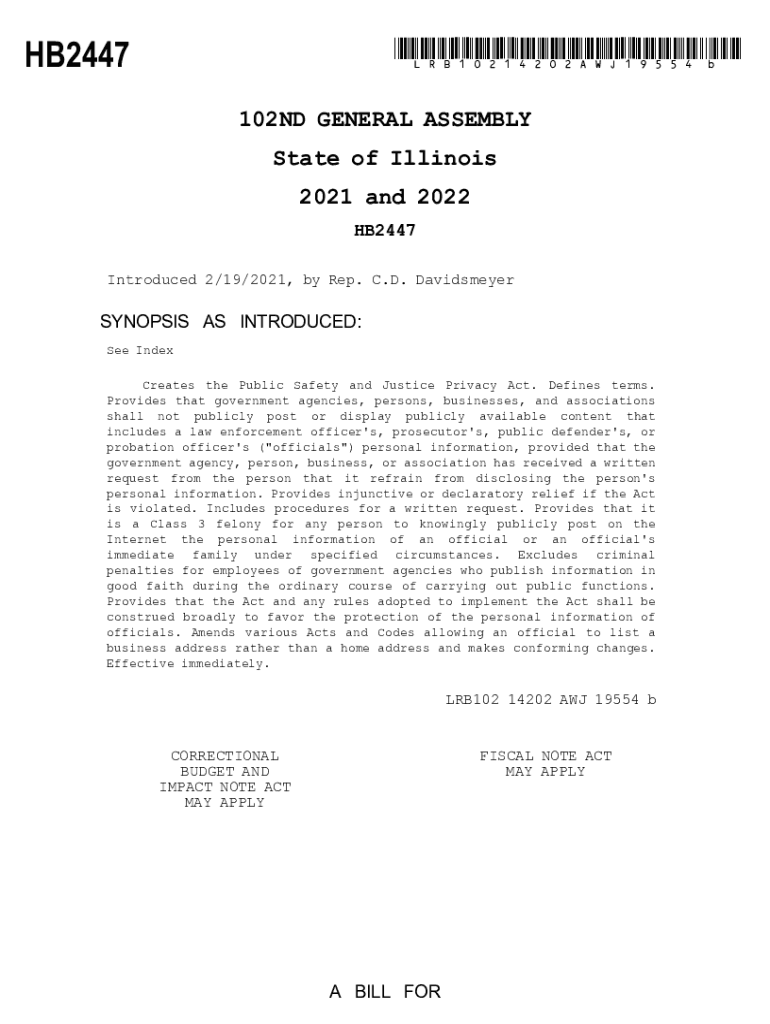 HB2447

L R B 1 0 2 1 4 2 0 2 A W J 1 9 5 5 4 b

102ND GENERAL ASSEMBLY

State of Illinois

2021 and 2022

HB2447

Introduced 2/19/2021, by Rep. C.D. Davidsmeyer

SYNOPSIS AS INTRODUCED:

See Index

Creates the Public Safety and Justice Privacy Act. Defines terms. Provides that government agencies, persons, businesses, and associations shall not publicly post or display publicly available content that includes a law enforcement officer's, prosecutor's, public defender's, or probation officer's ("officials") personal information, provided that the government agency, person, business, or association has received a written request from the person that it refrain from disclosing the person's personal information. Provides injunctive or declaratory relief if the Act is violated. Includes procedures for a written request. Provides that it is a Class 3 felony for any person to knowingly publicly post on the Internet the personal information of an official or an official's immediate family under specified circumstances. Excludes criminal penalties for employees of government agencies who publish information in good faith during the ordinary course of carrying out public functions. Provides that the Act and any rules adopted to implement the Act shall be construed broadly to favor the protection of the personal information of officials. Amends various Acts and Codes allowing an official to list a business address rather than a home address and makes conforming changes. Effective immediately.

LRB102 14202 AWJ 19554 b

CORRECTIONAL BUDGET AND IMPACT NOTE ACT MAY APPLY

FISCAL NOTE ACT MAY APPLY

A BILL FOR